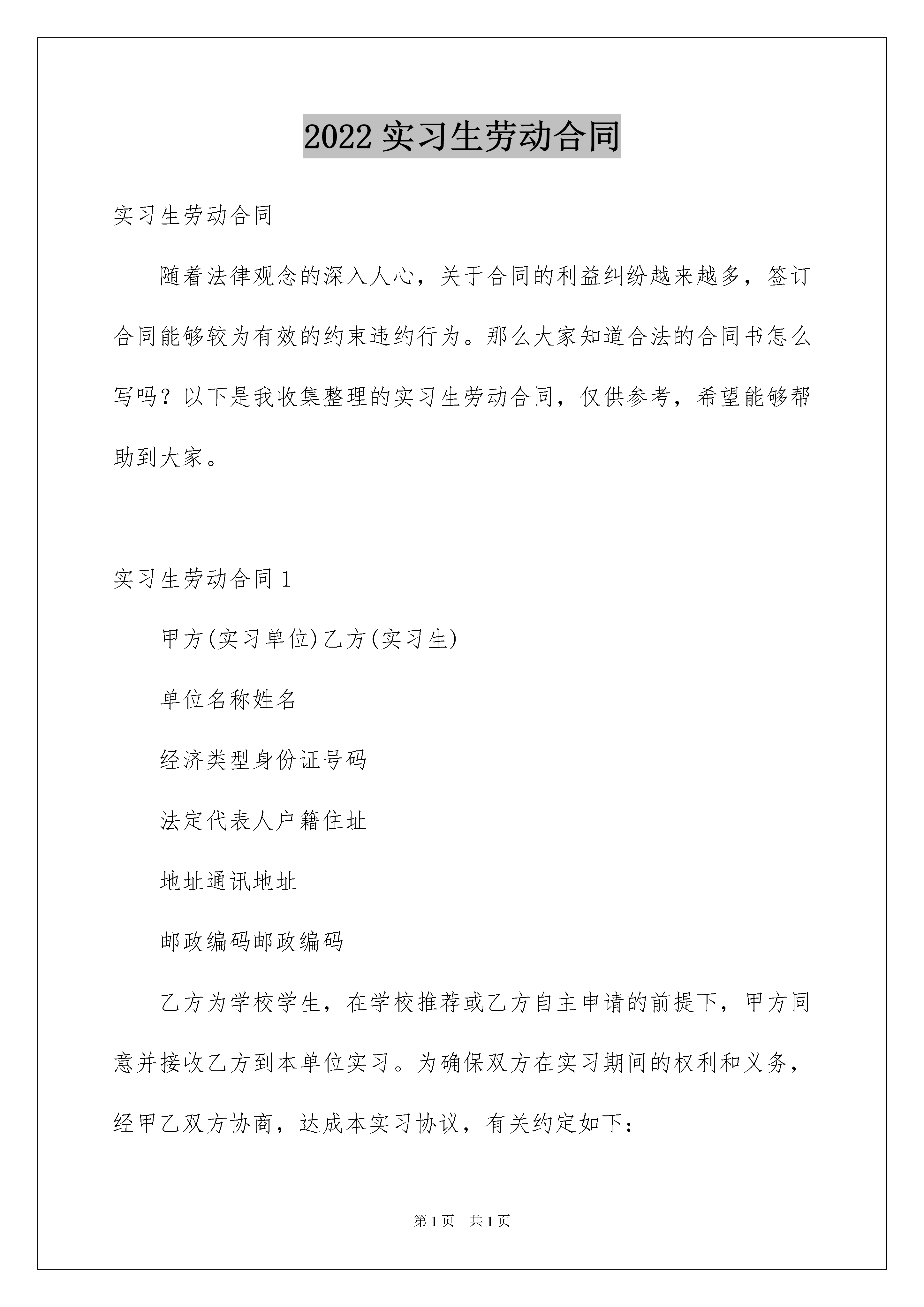 2022 实习生劳动合同

实习生劳动合同

随着法律观念的深入人心，关于合同的利益纠纷越来越多，签订合同能够较为有效的约束违约行为。那么大家知道合法的合同书怎么写吗？以下是我收集整理的实习生劳动合同，仅供参考，希望能够帮助到大家。

实习生劳动合同 1

甲方(实习单位)乙方(实习生)

单位名称姓名

经济类型身份证号码

法定代表人户籍住址

地址通讯地址

邮政编码邮政编码

乙方为学校学生，在学校推荐或乙方自主申请的前提下，甲方同意并接收乙方到本单位实习。为确保双方在实习期间的权利和义务，经甲乙双方协商，达成本实习协议，有关约定如下：

第 1 页　共 1 页